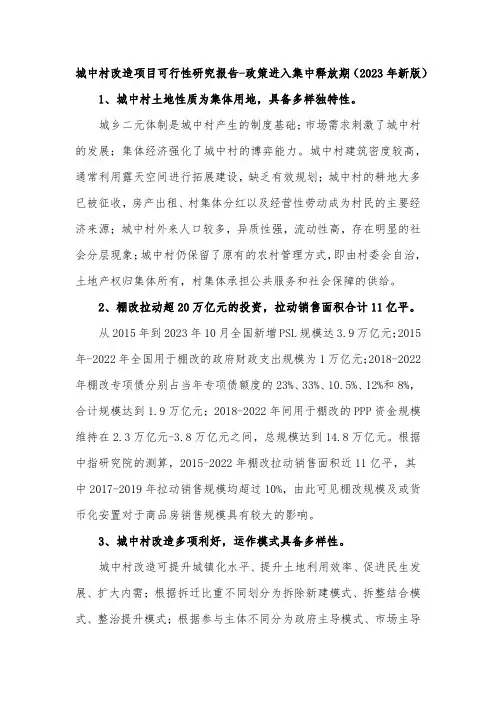 城中村改造项目可行性研究报告-政策进入集中释放期（2023年新版）

1、城中村土地性质为集体用地，具备多样独特性。

城乡二元体制是城中村产生的制度基础；市场需求刺激了城中村的发展；集体经济强化了城中村的博弈能力。城中村建筑密度较高，通常利用露天空间进行拓展建设，缺乏有效规划；城中村的耕地大多已被征收，房产出租、村集体分红以及经营性劳动成为村民的主要经济来源；城中村外来人口较多，异质性强，流动性高，存在明显的社会分层现象；城中村仍保留了原有的农村管理方式，即由村委会自治，土地产权归集体所有，村集体承担公共服务和社会保障的供给。

2、棚改拉动超20万亿元的投资，拉动销售面积合计11亿平。

从2015年到2023年10月全国新增PSL规模达3.9万亿元；2015年-2022年全国用于棚改的政府财政支出规模为1万亿元；2018-2022年棚改专项债分别占当年专项债额度的23%、33%、10.5%、12%和8%，合计规模达到1.9万亿元；2018-2022年间用于棚改的PPP资金规模维持在2.3万亿元-3.8万亿元之间，总规模达到14.8万亿元。根据中指研究院的测算，2015-2022年棚改拉动销售面积近11亿平，其中2017-2019年拉动销售规模均超过10%，由此可见棚改规模及或货币化安置对于商品房销售规模具有较大的影响。

3、城中村改造多项利好，运作模式具备多样性。

城中村改造可提升城镇化水平、提升土地利用效率、促进民生发展、扩大内需；根据拆迁比重不同划分为拆除新建模式、拆整结合模式、整治提升模式；根据参与主体不同分为政府主导模式、市场主导